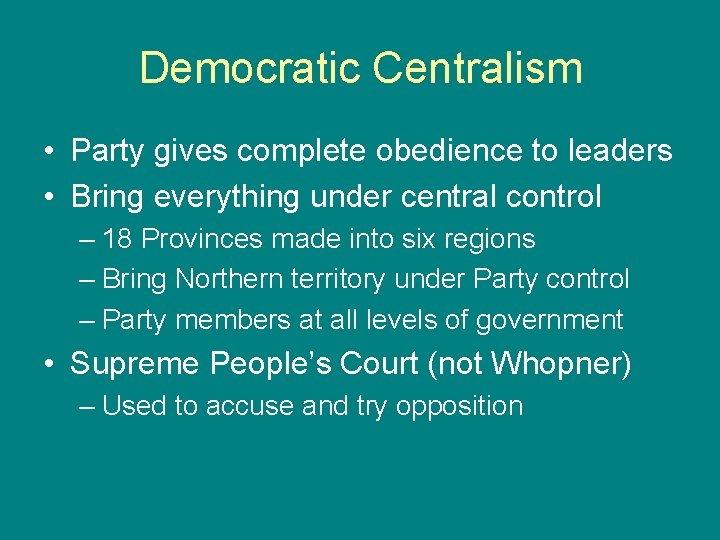 Democratic Centralism

• Party gives complete obedience to leaders
• Bring everything under central control
– 18 Provinces made into six regions
– Bring Northern territory under Party control
– Party members at all levels of government
• Supreme People's Court (not Whopner)
– Used to accuse and try opposition